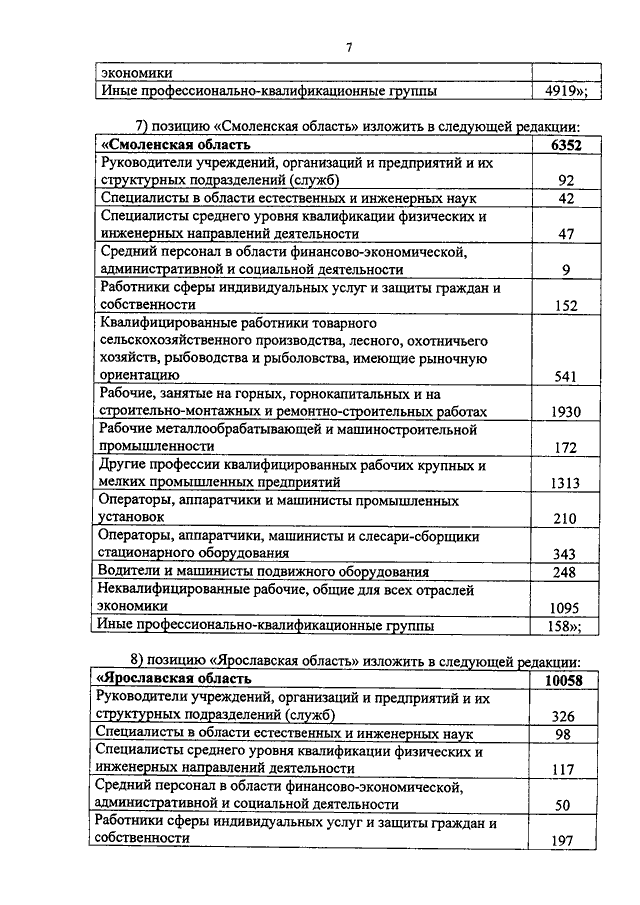 7

| экономики | |
|---|---|
| Иные профессионально-квалификационные группы | 4919»; |

7) позицию «Смоленская область» изложить в следующей редакции:

| «Смоленская область | 6352 |
|---|---|
| Руководители учреждений, организаций и предприятий и их структурных подразделений (служб) | 92 |
| Специалисты в области естественных и инженерных наук | 42 |
| Специалисты среднего уровня квалификации физических и инженерных направлений деятельности | 47 |
| Средний персонал в области финансово-экономической, административной и социальной деятельности | 9 |
| Работники сферы индивидуальных услуг и защиты граждан и собственности | 152 |
| Квалифицированные работники товарного сельскохозяйственного производства, лесного, охотничьего хозяйств, рыбоводства и рыболовства, имеющие рыночную ориентацию | 541 |
| Рабочие, занятые на горных, горнокапитальных и на строительно-монтажных и ремонтно-строительных работах | 1930 |
| Рабочие металлообрабатывающей и машиностроительной промышленности | 172 |
| Другие профессии квалифицированных рабочих крупных и мелких промышленных предприятий | 1313 |
| Операторы, аппаратчики и машинисты промышленных установок | 210 |
| Операторы, аппаратчики, машинисты и слесари-сборщики стационарного оборудования | 343 |
| Водители и машинисты подвижного оборудования | 248 |
| Неквалифицированные рабочие, общие для всех отраслей экономики | 1095 |
| Иные профессионально-квалификационные группы | 158»; |

8) позицию «Ярославская область» изложить в следующей редакции:

| «Ярославская область | 10058 |
|---|---|
| Руководители учреждений, организаций и предприятий и их структурных подразделений (служб) | 326 |
| Специалисты в области естественных и инженерных наук | 98 |
| Специалисты среднего уровня квалификации физических и инженерных направлений деятельности | 117 |
| Средний персонал в области финансово-экономической, административной и социальной деятельности | 50 |
| Работники сферы индивидуальных услуг и защиты граждан и собственности | 197 |